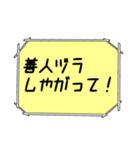 善人ヅラ
しやがって！